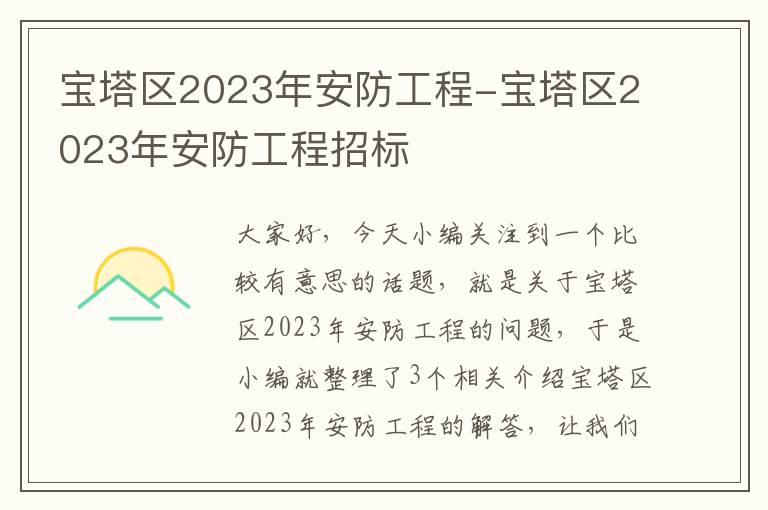 宝塔区2023年安防工程-宝塔区2023年安防工程招标

大家好，今天小编关注到一个比较有意思的话题，就是关于宝塔区2023年安防工程的问题，于是小编就整理了3个相关介绍宝塔区2023年安防工程的解答，让我们